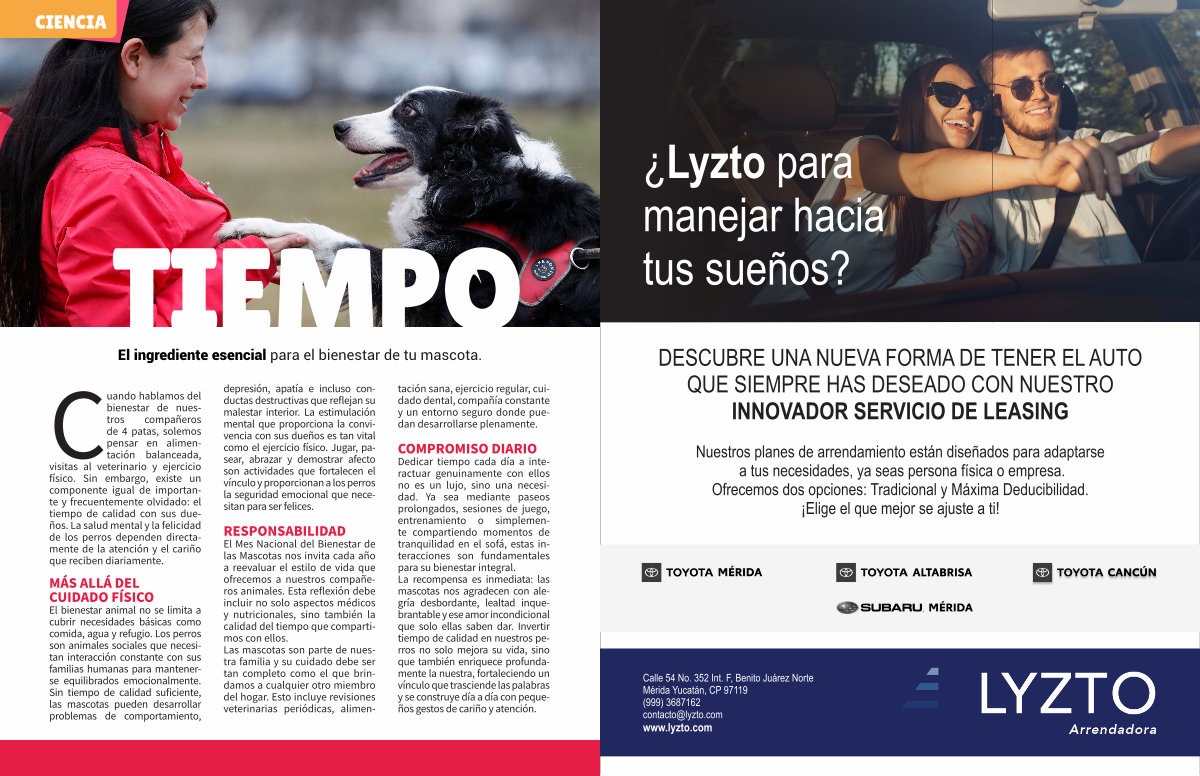 CIENCIA

TIEMPO

El ingrediente esencial para el bienestar de tu mascota.

Cuando hablamos del bienestar de nuestros compañeros de 4 patas, solemos pensar en alimentación balanceada, visitas al veterinario y ejercicio físico. Sin embargo, existe un componente igual de importante y frecuentemente olvidado: el tiempo de calidad con sus dueños. La salud mental y la felicidad de los perros dependen directamente de la atención y el cariño que reciben diariamente.

MÁS ALLÁ DEL CUIDADO FÍSICO

El bienestar animal no se limita a cubrir necesidades básicas como comida, agua y refugio. Los perros son animales sociales que necesitan interacción constante con sus familias humanas para mantenerse equilibrados emocionalmente. Sin tiempo de calidad suficiente, las mascotas pueden desarrollar problemas de comportamiento, depresión, apatía e incluso conductas destructivas que reflejan su malestar interior. La estimulación mental que proporciona la convivencia con sus dueños es tan vital como el ejercicio físico. Jugar, pasear, abrazar y demostrar afecto son actividades que fortalecen el vínculo y proporcionan a los perros la seguridad emocional que necesitan para ser felices.

RESPONSABILIDAD

El Mes Nacional del Bienestar de las Mascotas nos invita cada año a reevaluar el estilo de vida que ofrecemos a nuestros compañeros animales. Esta reflexión debe incluir no solo aspectos médicos y nutricionales, sino también la calidad del tiempo que compartimos con ellos.

Las mascotas son parte de nuestra familia y su cuidado debe ser tan completo como el que brindamos a cualquier otro miembro del hogar. Esto incluye revisiones veterinarias periódicas, alimentación sana, ejercicio regular, cuidado dental, compañía constante y un entorno seguro donde puedan desarrollarse plenamente.

COMPROMISO DIARIO

Dedicar tiempo cada día a interactuar genuinamente con ellos no es un lujo, sino una necesidad. Ya sea mediante paseos prolongados, sesiones de juego, entrenamiento o simplemente compartiendo momentos de tranquilidad en el sofá, estas interacciones son fundamentales para su bienestar integral.

La recompensa es inmediata: las mascotas nos agradecen con alegría desbordante, lealtad inquebrantable y ese amor incondicional que solo ellas saben dar. Invertir tiempo de calidad en nuestros perros no solo mejora su vida, sino que también enriquece profundamente la nuestra, fortaleciendo un vínculo que trasciende las palabras y se construye día a día con pequeños gestos de cariño y atención.

¿Lyzto para manejar hacia tus sueños?

DESCUBRE UNA NUEVA FORMA DE TENER EL AUTO QUE SIEMPRE HAS DESEADO CON NUESTRO INNOVADOR SERVICIO DE LEASING

Nuestros planes de arrendamiento están diseñados para adaptarse a tus necesidades, ya seas persona física o empresa. Ofrecemos dos opciones: Tradicional y Máxima Deducibilidad. ¡Elige el que mejor se ajuste a ti!

TOYOTA MÉRIDA
TOYOTA ALTABRISA
TOYOTA CANCÚN
SUBARU MÉRIDA

Calle 54 No. 352 Int. F, Benito Juárez Norte
Mérida Yucatán, CP 97119
(999) 3687162
contacto@lyzto.com
www.lyzto.com

LYZTO
Arrendadora